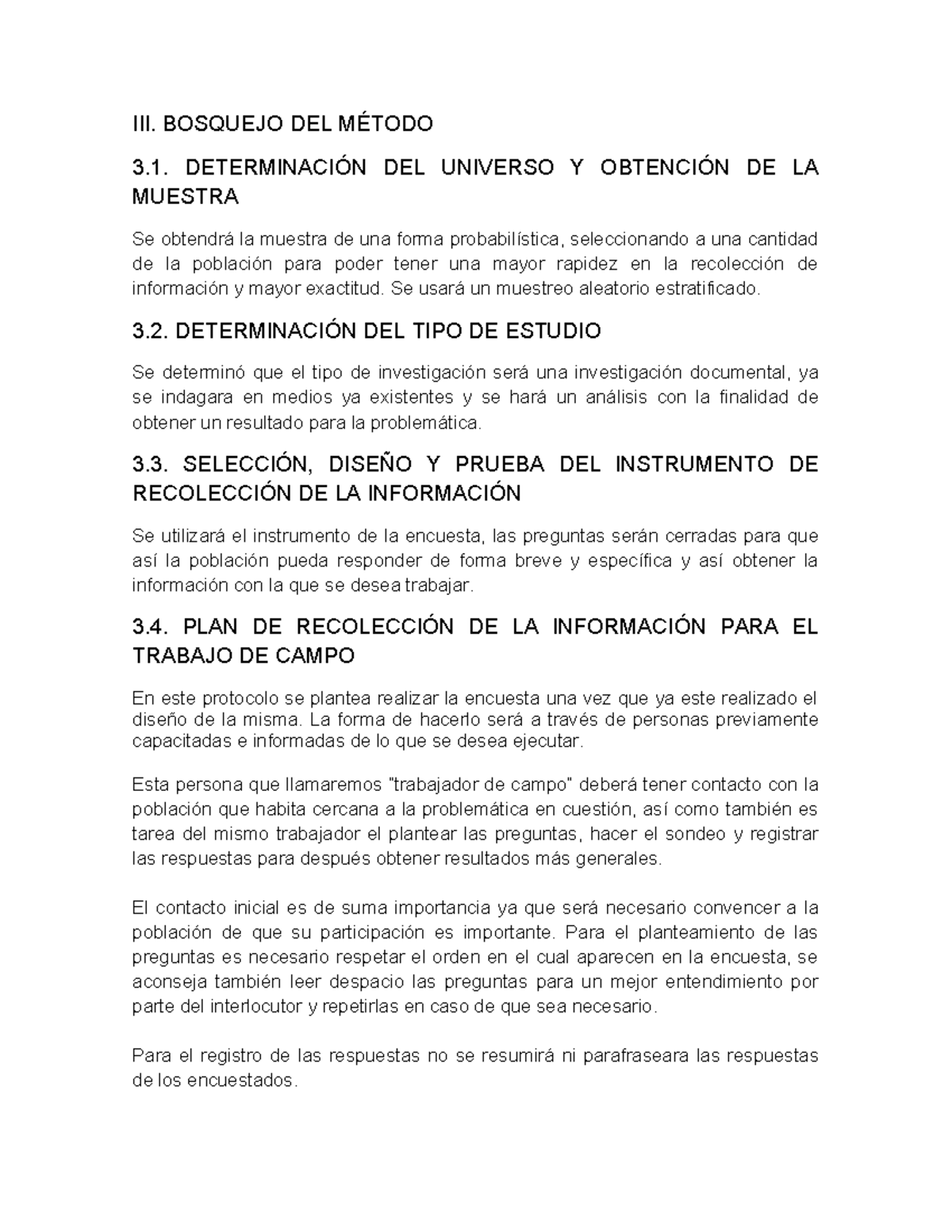 III. BOSQUEJO DEL MÉTODO

3.1. DETERMINACIÓN DEL UNIVERSO Y OBTENCIÓN DE LA MUESTRA

Se obtendrá la muestra de una forma probabilística, seleccionando a una cantidad de la población para poder tener una mayor rapidez en la recolección de información y mayor exactitud. Se usará un muestreo aleatorio estratificado.

3.2. DETERMINACIÓN DEL TIPO DE ESTUDIO

Se determinó que el tipo de investigación será una investigación documental, ya se indagara en medios ya existentes y se hará un análisis con la finalidad de obtener un resultado para la problemática.

3.3. SELECCIÓN, DISEÑO Y PRUEBA DEL INSTRUMENTO DE RECOLECCIÓN DE LA INFORMACIÓN

Se utilizará el instrumento de la encuesta, las preguntas serán cerradas para que así la población pueda responder de forma breve y específica y así obtener la información con la que se desea trabajar.

3.4. PLAN DE RECOLECCIÓN DE LA INFORMACIÓN PARA EL TRABAJO DE CAMPO

En este protocolo se plantea realizar la encuesta una vez que ya este realizado el diseño de la misma. La forma de hacerlo será a través de personas previamente capacitadas e informadas de lo que se desea ejecutar.

Esta persona que llamaremos "trabajador de campo" deberá tener contacto con la población que habita cercana a la problemática en cuestión, así como también es tarea del mismo trabajador el plantear las preguntas, hacer el sondeo y registrar las respuestas para después obtener resultados más generales.

El contacto inicial es de suma importancia ya que será necesario convencer a la población de que su participación es importante. Para el planteamiento de las preguntas es necesario respetar el orden en el cual aparecen en la encuesta, se aconseja también leer despacio las preguntas para un mejor entendimiento por parte del interlocutor y repetirlas en caso de que sea necesario.

Para el registro de las respuestas no se resumirá ni parafraseara las respuestas de los encuestados.